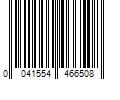 0 041554 466508